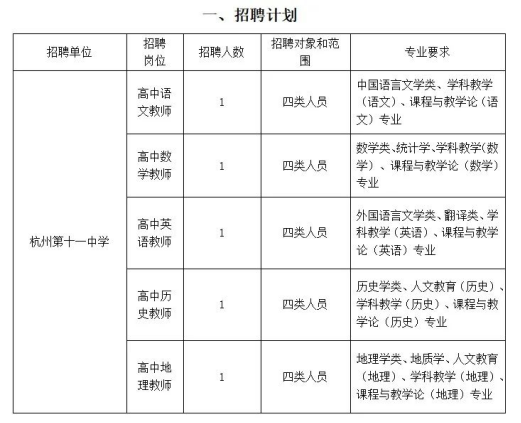 一、招聘计划

| 招聘单位 | 招聘岗位 | 招聘人数 | 招聘对象和范围 | 专业要求 |
|---|---|---|---|---|
| 杭州第十一中学 | 高中语文教师 | 1 | 四类人员 | 中国语言文学类、学科教学（语文）、课程与教学论（语文）专业 |
| | 高中数学教师 | 1 | 四类人员 | 数学类、统计学、学科教学（数学）、课程与教学论（数学）专业 |
| | 高中英语教师 | 1 | 四类人员 | 外国语言文学类、翻译类、学科教学（英语）、课程与教学论（英语）专业 |
| | 高中历史教师 | 1 | 四类人员 | 历史学类、人文教育（历史）、学科教学（历史）、课程与教学论（历史）专业 |
| | 高中地理教师 | 1 | 四类人员 | 地理学类、地质学、人文教育（地理）、学科教学（地理）、课程与教学论（地理）专业 |